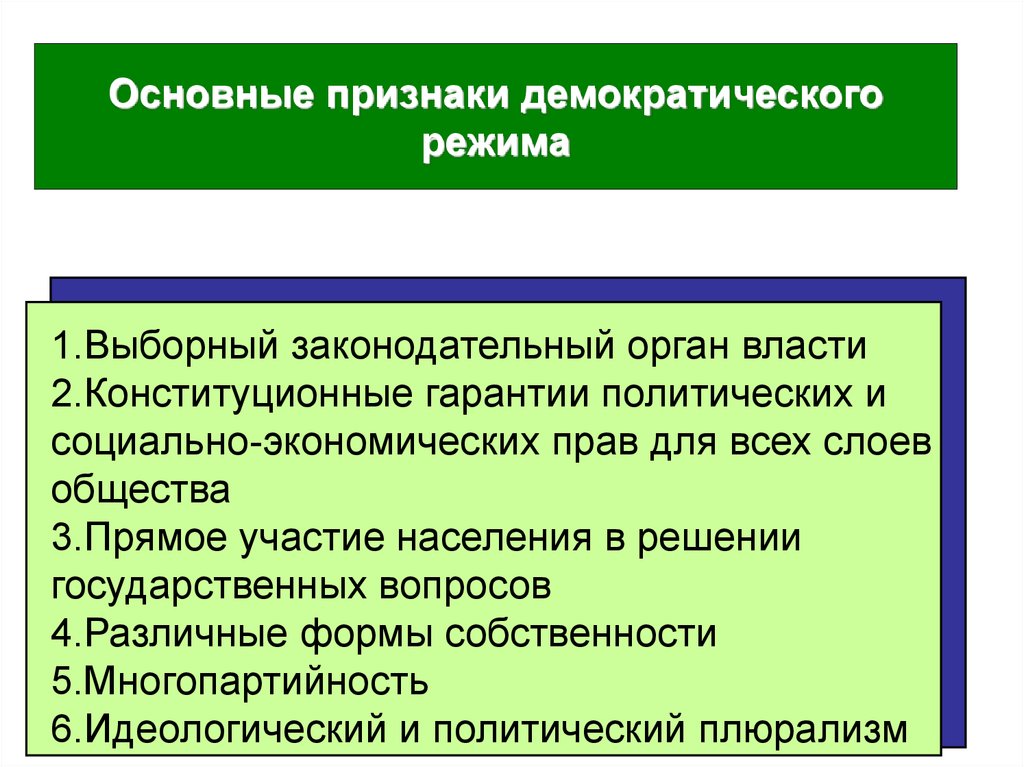 Основные признаки демократического режима

1.Выборный законодательный орган власти
2.Конституционные гарантии политических и социально-экономических прав для всех слоев общества
3.Прямое участие населения в решении государственных вопросов
4.Различные формы собственности
5.Многопартийность
6.Идеологический и политический плюрализм